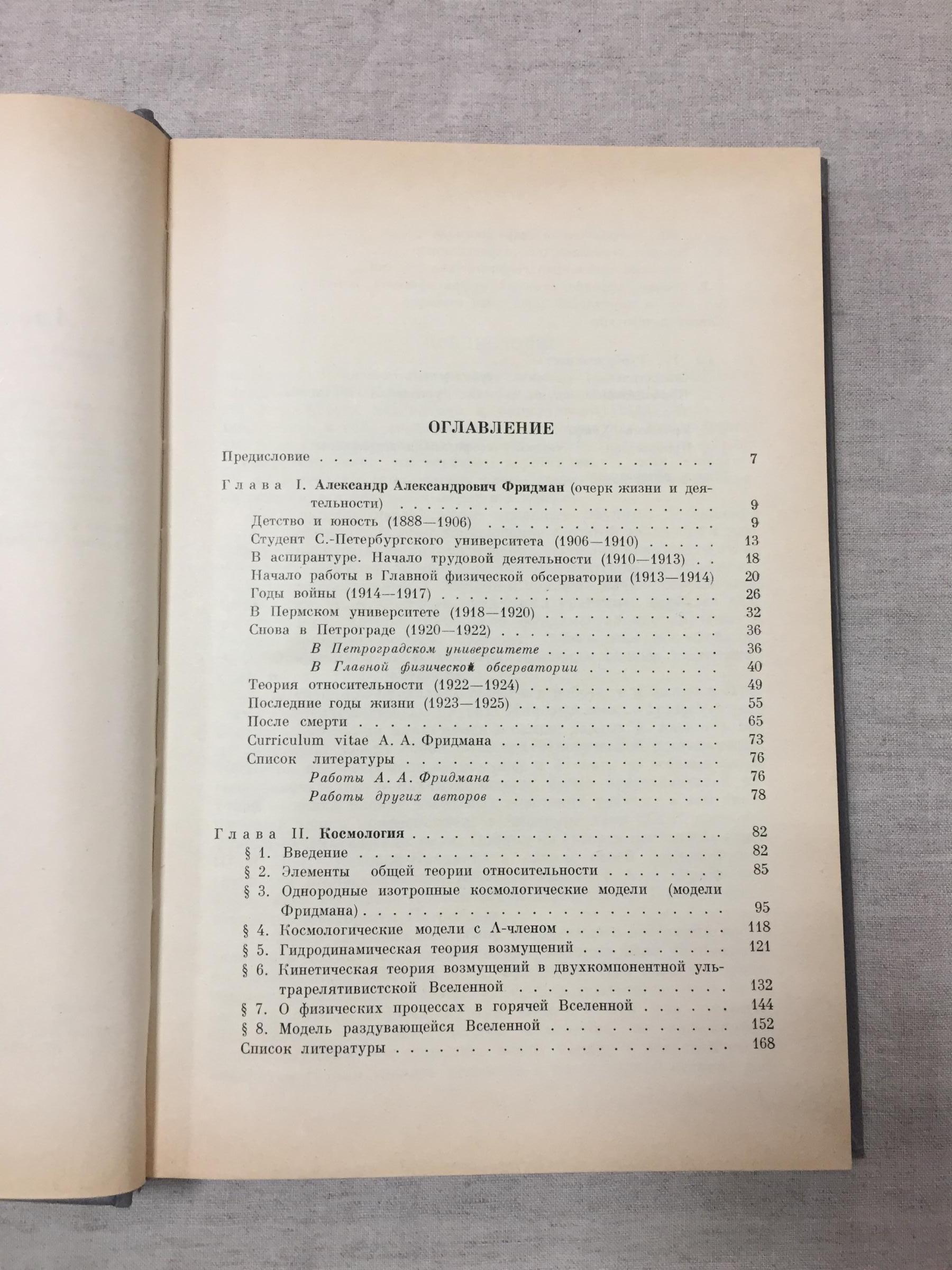 ОГЛАВЛЕНИЕ

Предисловие 7

Глава I. Александр Александрович Фридман (очерк жизни и деятельности) 9
Детство и юность (1888—1906) 9
Студент С.-Петербургского университета (1906—1910) 13
В аспирантуре. Начало трудовой деятельности (1910—1913) 18
Начало работы в Главной физической обсерватории (1913—1914) 20
Годы войны (1914—1917) 26
В Пермском университете (1918—1920) 32
Снова в Петрограде (1920—1922) 36
В Петроградском университете 36
В Главной физической обсерватории 40
Теория относительности (1922—1924) 49
Последние годы жизни (1923—1925) 55
После смерти 65
Curriculum vitae А. А. Фридмана 73
Список литературы 76
Работы А. А. Фридмана 76
Работы других авторов 78

Глава II. Космология 82
§ 1. Введение 82
§ 2. Элементы общей теории относительности 85
§ 3. Однородные изотропные космологические модели (модели Фридмана) 95
§ 4. Космологические модели с Λ-членом 118
§ 5. Гидродинамическая теория возмущений 121
§ 6. Кинетическая теория возмущений в двухкомпонентной ультрарелятивистской Вселенной 132
§ 7. О физических процессах в горячей Вселенной 144
§ 8. Модель раздувающейся Вселенной 152
Список литературы 168